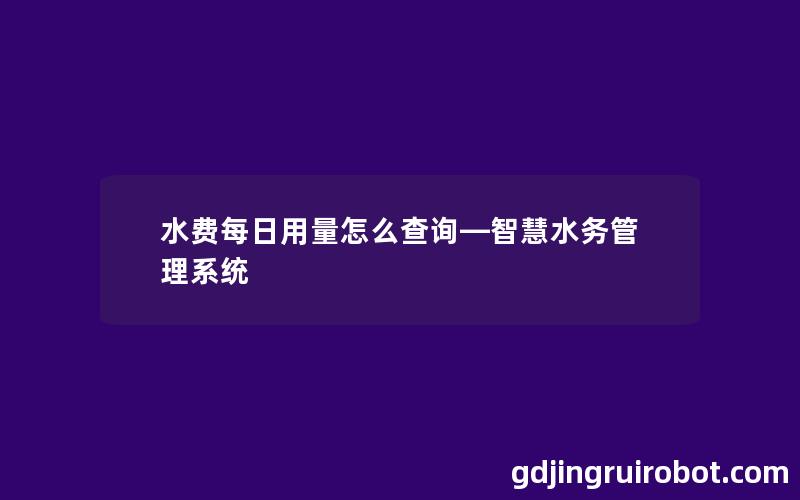 水费每日用量怎么查询—智慧水务管理系统

gdjingruirobot.com